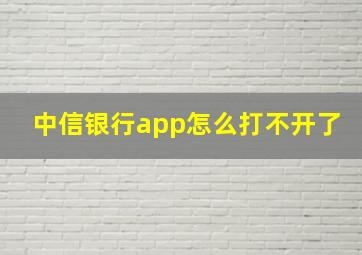 中信银行app怎么打不开了